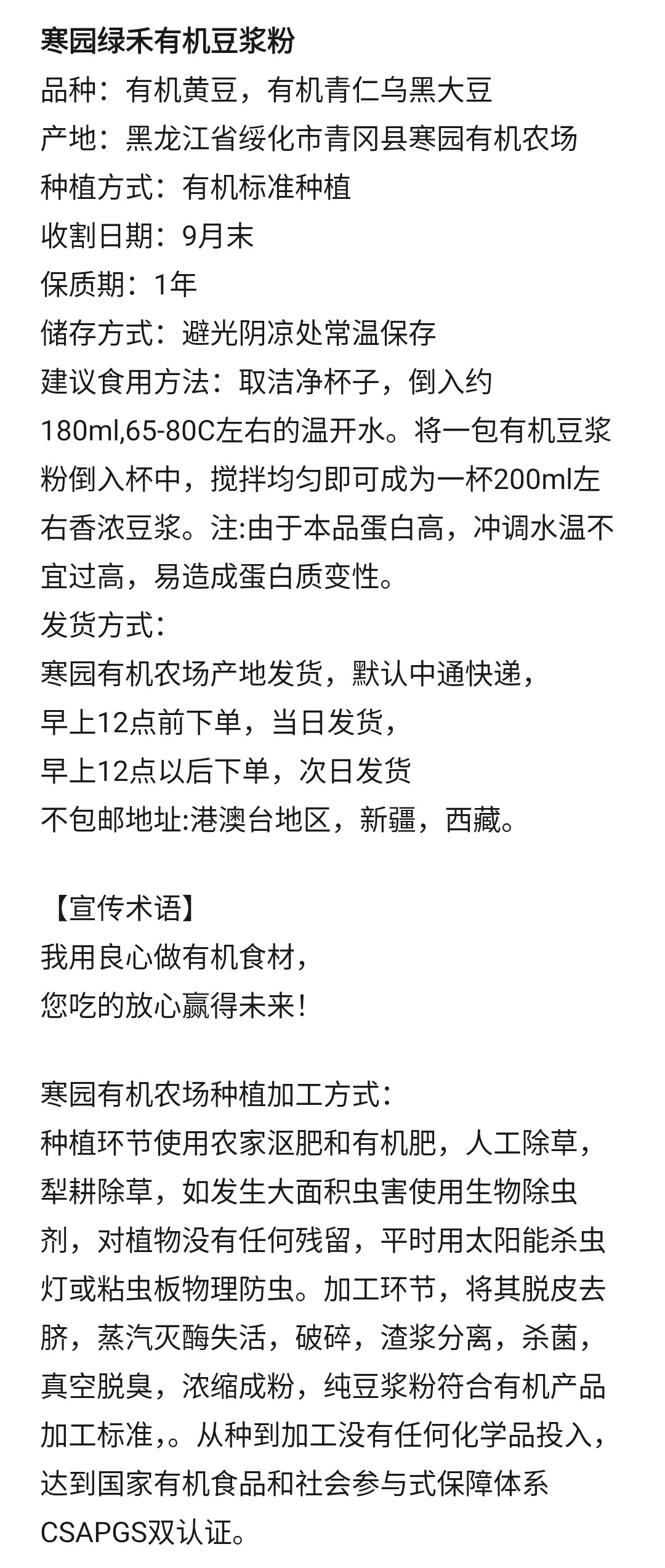 寒园绿禾有机豆浆粉
品种：有机黄豆，有机青仁乌黑大豆
产地：黑龙江省绥化市青冈县寒园有机农场
种植方式：有机标准种植
收割日期：9月末
保质期：1年
储存方式：避光阴凉处常温保存
建议食用方法：取洁净杯子，倒入约180ml,65-80C左右的温开水。将一包有机豆浆粉倒入杯中，搅拌均匀即可成为一杯200ml左右香浓豆浆。注:由于本品蛋白高，冲调水温不宜过高，易造成蛋白质变性。
发货方式：
寒园有机农场产地发货，默认中通快递，
早上12点前下单，当日发货，
早上12点以后下单，次日发货
不包邮地址:港澳台地区，新疆，西藏。

【宣传术语】
我用良心做有机食材，
您吃的放心赢得未来！

寒园有机农场种植加工方式：
种植环节使用农家沤肥和有机肥，人工除草，犁耕除草，如发生大面积虫害使用生物除虫剂，对植物没有任何残留，平时用太阳能杀虫灯或粘虫板物理防虫。加工环节，将其脱皮去脐，蒸汽灭酶失活，破碎，渣浆分离，杀菌，真空脱臭，浓缩成粉，纯豆浆粉符合有机产品加工标准,。从种到加工没有任何化学品投入，达到国家有机食品和社会参与式保障体系CSAPGS双认证。